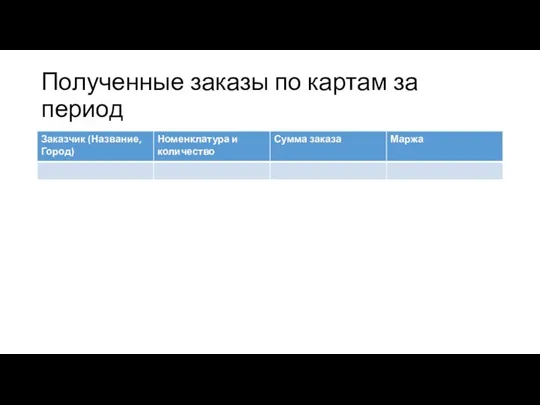 Полученные заказы по картам за период

| Заказчик (Название, Город) | Номенклатура и количество | Сумма заказа | Маржа |
|---|---|---|---|
| | | | |